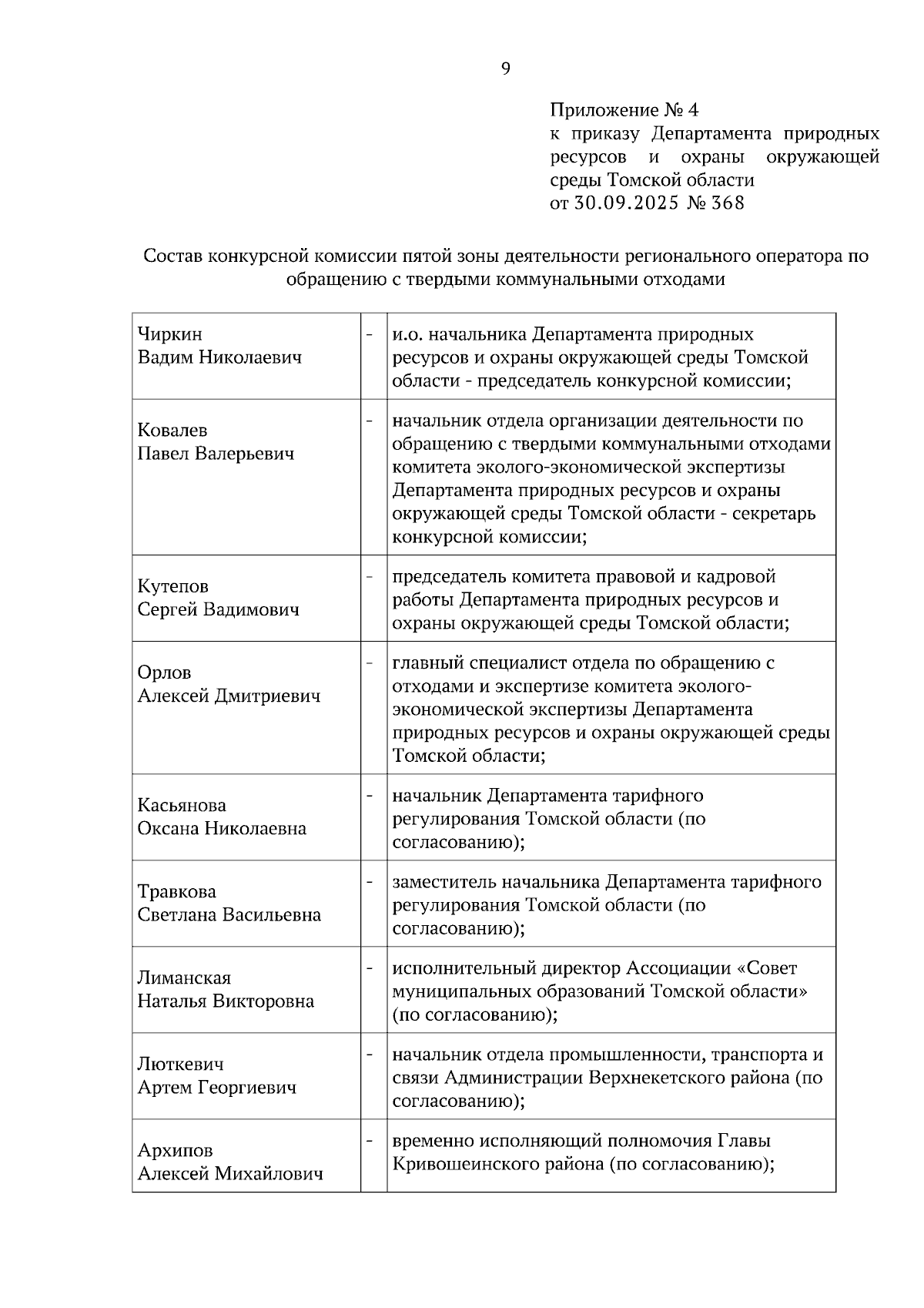 9

Приложение № 4
к приказу Департамента природных ресурсов и охраны окружающей среды Томской области
от 30.09.2025 № 368

Состав конкурсной комиссии пятой зоны деятельности регионального оператора по обращению с твердыми коммунальными отходами

| | | |
|---|---|---|
| Чиркин Вадим Николаевич | - | и.о. начальника Департамента природных ресурсов и охраны окружающей среды Томской области - председатель конкурсной комиссии; |
| Ковалев Павел Валерьевич | - | начальник отдела организации деятельности по обращению с твердыми коммунальными отходами комитета эколого-экономической экспертизы Департамента природных ресурсов и охраны окружающей среды Томской области - секретарь конкурсной комиссии; |
| Кутепов Сергей Вадимович | - | председатель комитета правовой и кадровой работы Департамента природных ресурсов и охраны окружающей среды Томской области; |
| Орлов Алексей Дмитриевич | - | главный специалист отдела по обращению с отходами и экспертизе комитета эколого-экономической экспертизы Департамента природных ресурсов и охраны окружающей среды Томской области; |
| Касьянова Оксана Николаевна | - | начальник Департамента тарифного регулирования Томской области (по согласованию); |
| Травкова Светлана Васильевна | - | заместитель начальника Департамента тарифного регулирования Томской области (по согласованию); |
| Лиманская Наталья Викторовна | - | исполнительный директор Ассоциации «Совет муниципальных образований Томской области» (по согласованию); |
| Люткевич Артем Георгиевич | - | начальник отдела промышленности, транспорта и связи Администрации Верхнекетского района (по согласованию); |
| Архипов Алексей Михайлович | - | временно исполняющий полномочия Главы Кривошеинского района (по согласованию); |